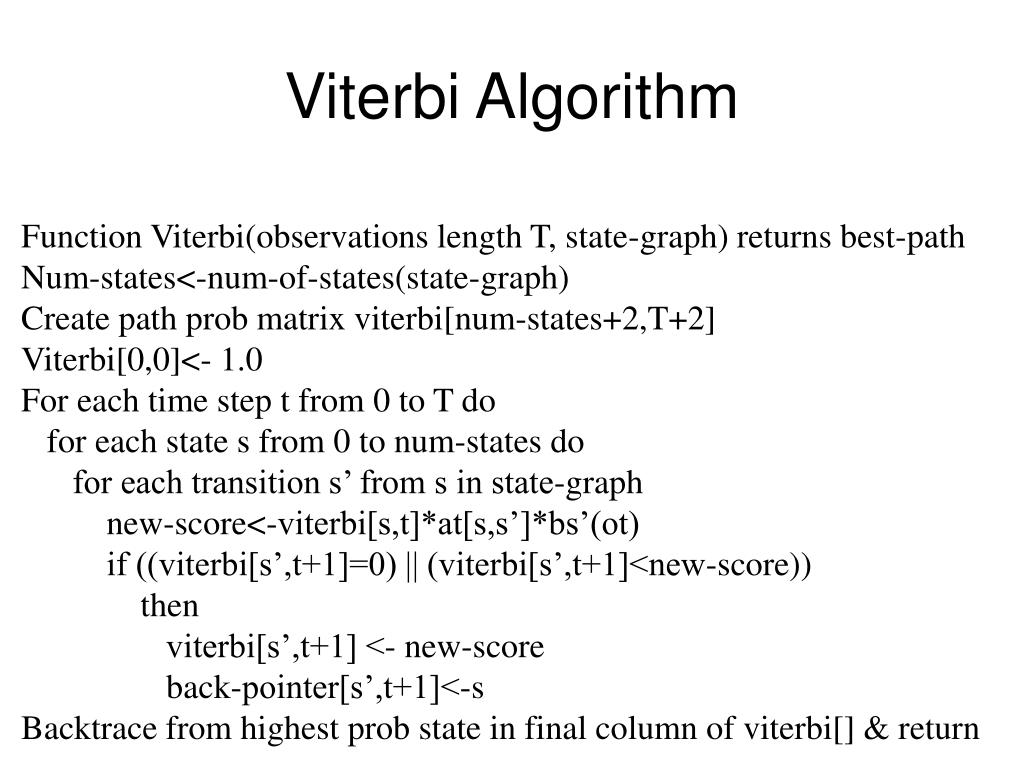 Viterbi Algorithm

Function Viterbi(observations length T, state-graph) returns best-path
Num-states<-num-of-states(state-graph)
Create path prob matrix viterbi[num-states+2,T+2]
Viterbi[0,0]<- 1.0
For each time step t from 0 to T do
for each state s from 0 to num-states do
for each transition s’ from s in state-graph
new-score<-viterbi[s,t]*at[s,s’]*bs’(ot)
if ((viterbi[s’,t+1]=0) || (viterbi[s’,t+1]<new-score))
then
viterbi[s’,t+1] <- new-score
back-pointer[s’,t+1]<-s
Backtrace from highest prob state in final column of viterbi[] & return